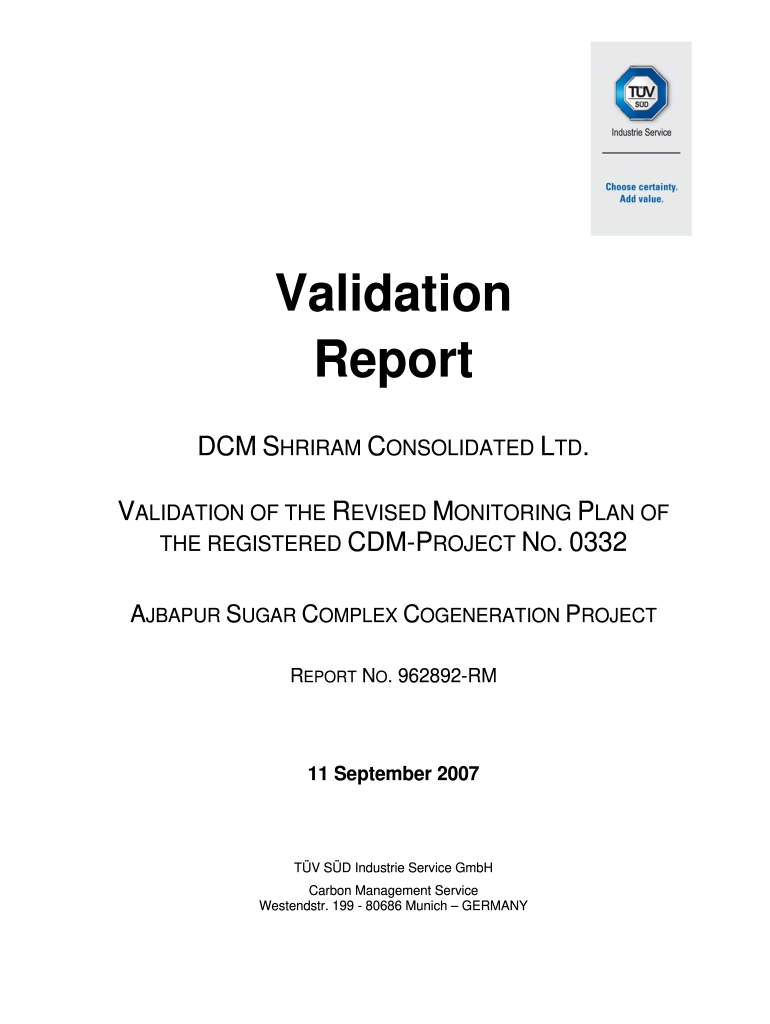 TÜV SÜD
Industrie Service

Choose certainty.
Add value.

Validation Report

DCM SHRIRAM CONSOLIDATED LTD.

VALIDATION OF THE REVISED MONITORING PLAN OF THE REGISTERED CDM-PROJECT NO. 0332

AJBAPUR SUGAR COMPLEX COGENERATION PROJECT

REPORT NO. 962892-RM

11 September 2007

TÜV SÜD Industrie Service GmbH

Carbon Management Service
Westendstr. 199 - 80686 Munich – GERMANY